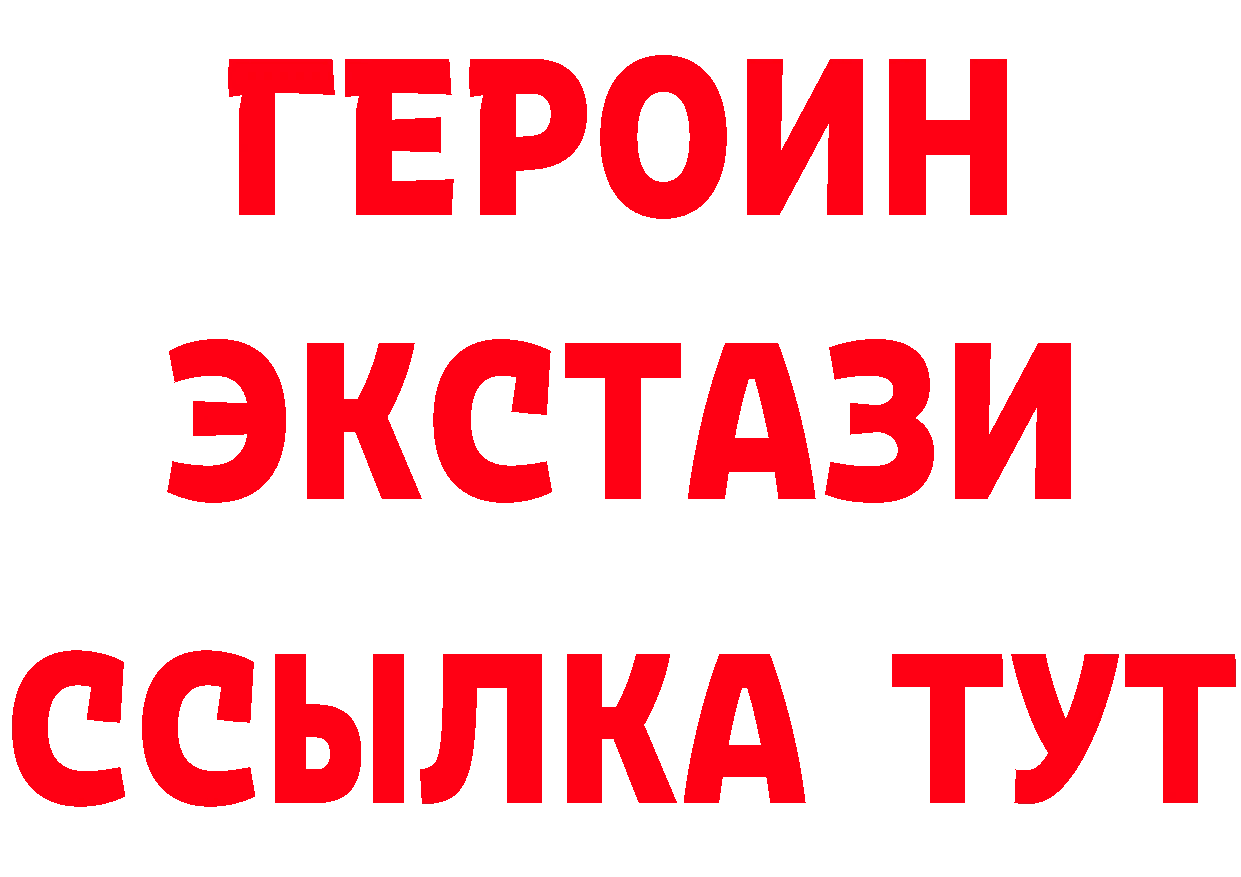 ГЕРОИН
ЭКСТАЗИ
ССЫЛКА ТУТ